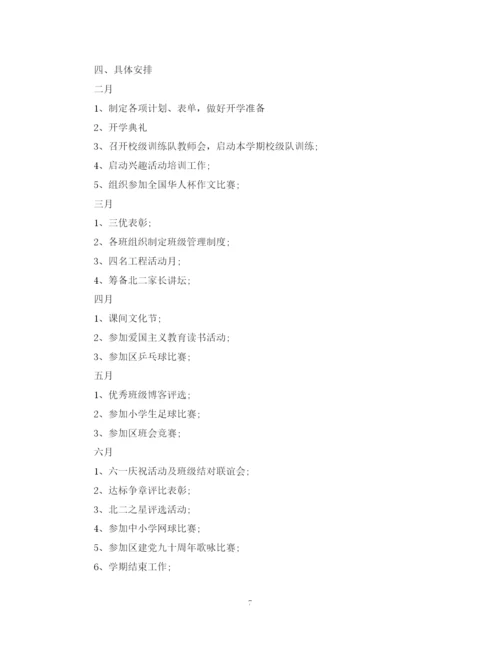 四、具体安排

二月

1、制定各项计划、表单，做好开学准备

2、开学典礼

3、召开校级训练队教师会，启动本学期校级队训练；

4、启动兴趣活动培训工作；

5、组织参加全国华人杯作文比赛；

三月

1、三优表彰；

2、各班组织制定班级管理制度；

3、四名工程活动月；

4、筹备北二家长讲坛；

四月

1、课间文化节；

2、参加爱国主义教育读书活动；

3、参加区乒乓球比赛；

五月

1、优秀班级博客评选；

2、参加小学生足球比赛；

3、参加区班会竞赛；

六月

1、六一庆祝活动及班级结对联谊会；

2、达标争章评比表彰；

3、北二之星评选活动；

4、参加中小学网球比赛；

5、参加区建党九十周年歌咏比赛；

6、学期结束工作；

7